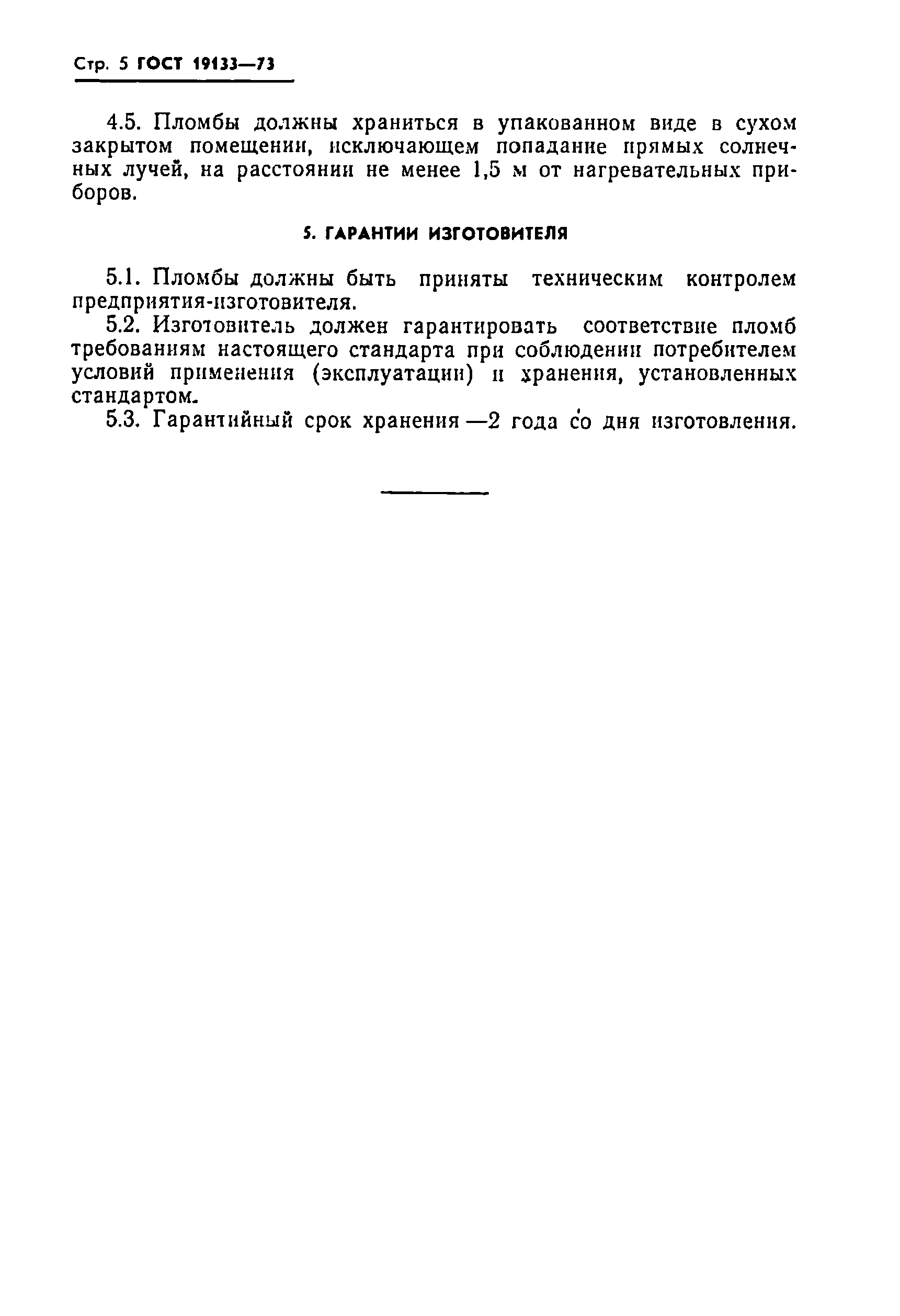 Стр. 5 ГОСТ 19133—73

4.5. Пломбы должны храниться в упакованном виде в сухом закрытом помещении, исключающем попадание прямых солнечных лучей, на расстоянии не менее 1,5 м от нагревательных приборов.

5. ГАРАНТИИ ИЗГОТОВИТЕЛЯ

5.1. Пломбы должны быть приняты техническим контролем предприятия-изготовителя.
5.2. Изготовитель должен гарантировать соответствие пломб требованиям настоящего стандарта при соблюдении потребителем условий применения (эксплуатации) и хранения, установленных стандартом.
5.3. Гарантийный срок хранения —2 года со дня изготовления.